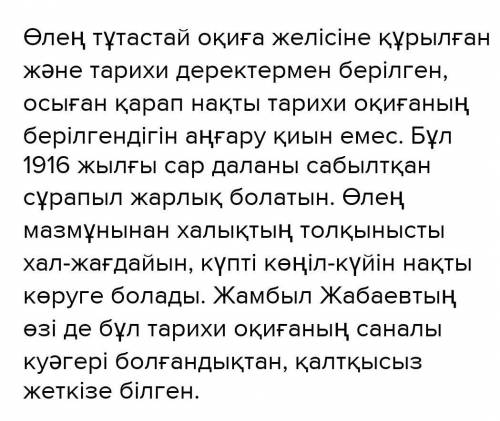 Өлең тұтастай оқиға желісіне құрылған және тарихи деректермен берілген, осыған қарап нақты тарихи оқиғаның берілгендігін аңғару қиын емес. Бұл 1916 жылғы сар даланы сабылтқан сұрапыл жарлық болатын. Өлең мазмұнынан халықтың толқынысты хал-жағдайын, күпті көңіл-күйін нақты көруге болады. Жамбыл Жабаевтың өзі де бұл тарихи оқиғаның саналы куәгері болғандықтан, қалтқысыз жеткізе білген.